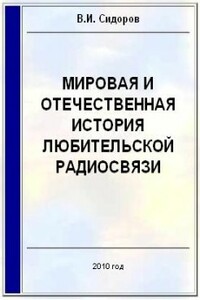 В.И. Сидоров

МИРОВАЯ И ОТЕЧЕСТВЕННАЯ ИСТОРИЯ ЛЮБИТЕЛЬСКОЙ РАДИОСВЯЗИ

2010 год